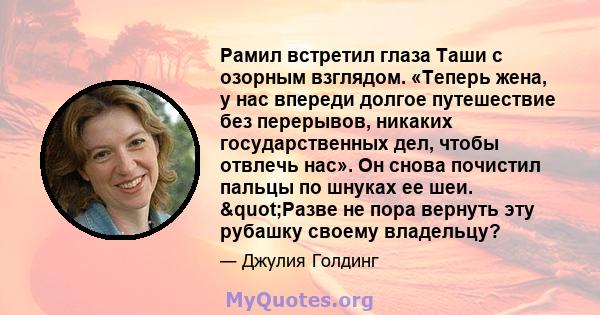 Рамил встретил глаза Таши с озорным взглядом. «Теперь жена, у нас впереди долгое путешествие без перерывов, никаких государственных дел, чтобы отвлечь нас». Он снова почистил пальцы по шнуках ее шеи. &quot;Разве не пора вернуть эту рубашку своему владельцу?

— Джулия Голдинг

MyQuotes.org